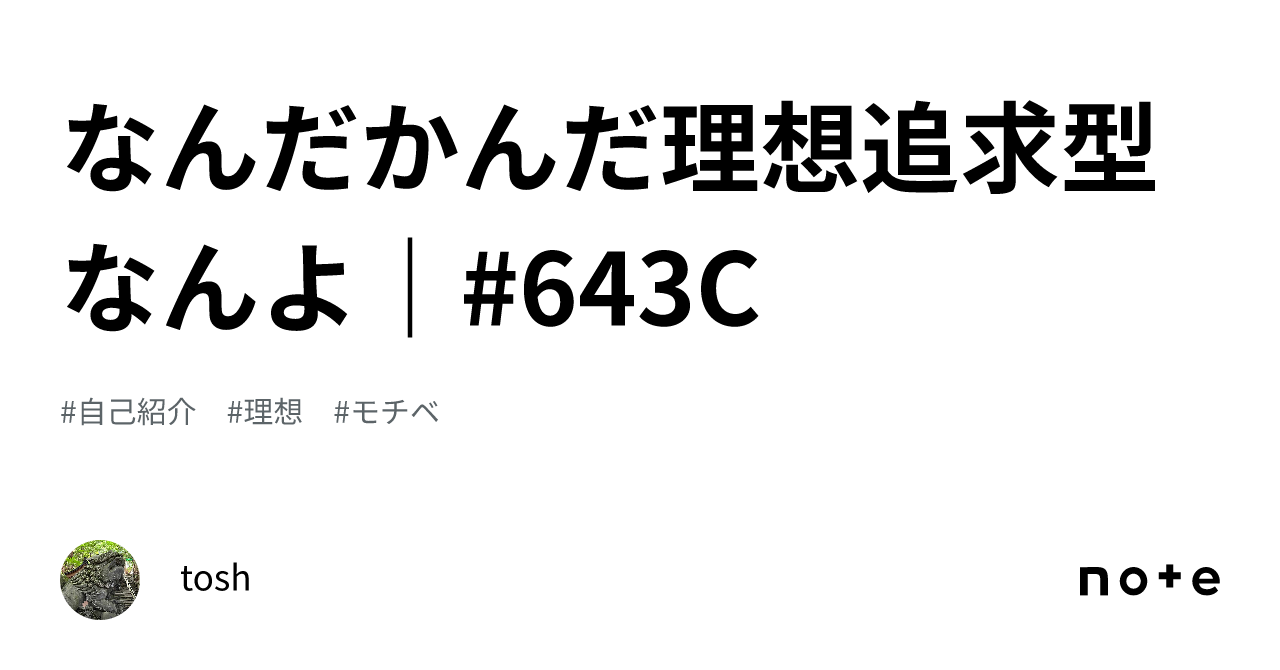 なんだかんだ理想追求型なんよ｜#643C

#自己紹介　#理想　#モチベ

tosh

note